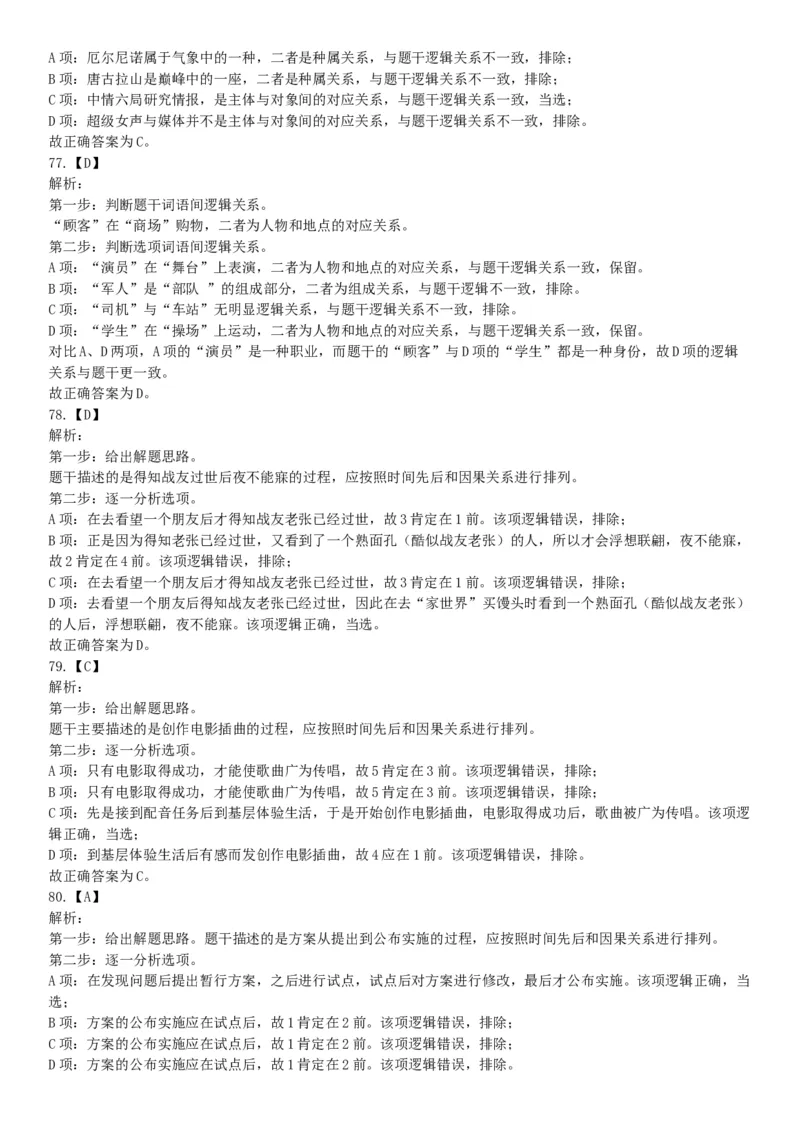 A 项：厄尔尼诺属于气象中的一种，二者是种属关系，与题干逻辑关系不一致，排除；
B 项：唐古拉山是巅峰中的一座，二者是种属关系，与题干逻辑关系不一致，排除；
C 项：中情六局研究情报，是主体与对象间的对应关系，与题干逻辑关系一致，当选；
D 项：超级女声与媒体并不是主体与对象间的对应关系，与题干逻辑关系不一致，排除。
故正确答案为 C。
77.【D】
解析：
第一步：判断题干词语间逻辑关系。
“顾客”在“商场”购物，二者为人物和地点的对应关系。
第二步：判断选项词语间逻辑关系。
A 项：“演员”在“舞台”上表演，二者为人物和地点的对应关系，与题干逻辑关系一致，保留。
B 项：“军人”是“部队 ”的组成部分，二者为组成关系，与题干逻辑不一致，排除。
C 项：“司机”与“车站”无明显逻辑关系，与题干逻辑关系不一致，排除。
D 项：“学生”在“操场”上运动，二者为人物和地点的对应关系，与题干逻辑关系一致，保留。
对比 A、D 两项，A 项的“演员”是一种职业，而题干的“顾客”与 D 项的“学生”都是一种身份，故 D 项的逻辑关系与题干更一致。
故正确答案为 D。
78.【D】
解析：
第一步：给出解题思路。
题干描述的是得知战友过世后夜不能寐的过程，应按照时间先后和因果关系进行排列。
第二步：逐一分析选项。
A 项：在去看望一个朋友后才得知战友老张已经过世，故 3 肯定在 1 前。该项逻辑错误，排除；
B 项：正是因为得知老张已经过世，又看到了一个熟面孔（酷似战友老张）的人，所以才会浮想联翩，夜不能寐，故 2 肯定在 4 前。该项逻辑错误，排除；
C 项：在去看望一个朋友后才得知战友老张已经过世，故 3 肯定在 1 前。该项逻辑错误，排除；
D 项：去看望一个朋友后得知战友老张已经过世，因此在去“家世界”买馒头时看到一个熟面孔（酷似战友老张）的人后，浮想联翩，夜不能寐。该项逻辑正确，当选。
故正确答案为 D。
79.【C】
解析：
第一步：给出解题思路。
题干主要描述的是创作电影插曲的过程，应按照时间先后和因果关系进行排列。
第二步：逐一分析选项。
A 项：只有电影取得成功，才能使歌曲广为传唱，故 5 肯定在 3 前。该项逻辑错误，排除；
B 项：只有电影取得成功，才能使歌曲广为传唱，故 5 肯定在 3 前。该项逻辑错误，排除；
C 项：先是接到配音任务后到基层体验生活，于是开始创作电影插曲，电影取得成功后，歌曲被广为传唱。该项逻辑正确，当选；
D 项：到基层体验生活后有感而发创作电影插曲，故 4 应在 1 前。该项逻辑错误，排除。
故正确答案为 C。
80.【A】
解析：
第一步：给出解题思路。题干描述的是方案从提出到公布实施的过程，应按照时间先后和因果关系进行排列。
第二步：逐一分析选项。
A 项：在发现问题后提出暂行方案，之后进行试点，试点后对方案进行修改，最后才公布实施。该项逻辑正确，当选；
B 项：方案的公布实施应在试点后，故 1 肯定在 2 前。该项逻辑错误，排除；
C 项：方案的公布实施应在试点后，故 1 肯定在 2 前。该项逻辑错误，排除；
D 项：方案的公布实施应在试点后，故 1 肯定在 2 前。该项逻辑错误，排除。